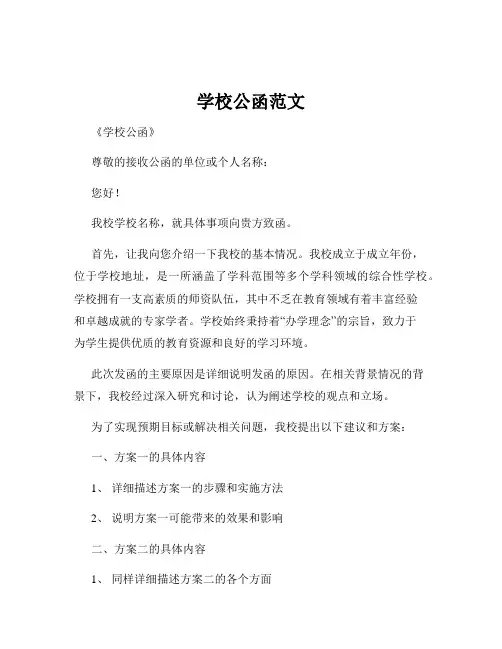 学校公函范文

《学校公函》

尊敬的接收公函的单位或个人名称：

您好！

我校学校名称，就具体事项向贵方致函。

首先，让我向您介绍一下我校的基本情况。我校成立于成立年份，位于学校地址，是一所涵盖了学科范围等多个学科领域的综合性学校。学校拥有一支高素质的师资队伍，其中不乏在教育领域有着丰富经验和卓越成就的专家学者。学校始终秉持着“办学理念”的宗旨，致力于为学生提供优质的教育资源和良好的学习环境。

此次发函的主要原因是详细说明发函的原因。在相关背景情况的背景下，我校经过深入研究和讨论，认为阐述学校的观点和立场。

为了实现预期目标或解决相关问题，我校提出以下建议和方案：

一、方案一的具体内容

1、 详细描述方案一的步骤和实施方法

2、 说明方案一可能带来的效果和影响

二、方案二的具体内容

1、 同样详细描述方案二的各个方面